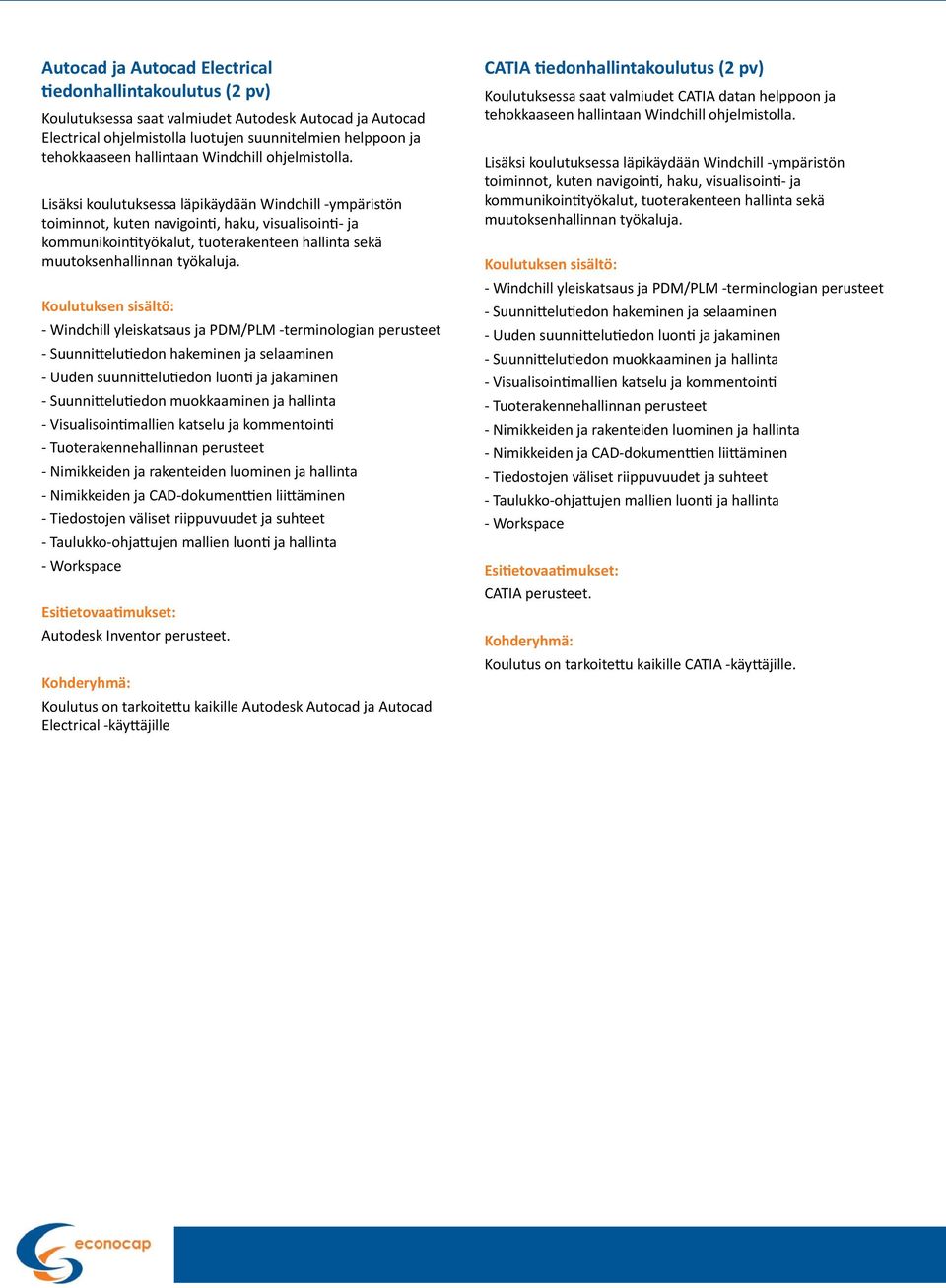 Autocad ja Autocad Electrical tiedonhallintakoulutus (2 pv)

Koulutuksessa saat valmiudet Autodesk Autocad ja Autocad Electrical ohjelmistolla luotujen suunnitelmien helppoon ja tehokkaaseen hallintaan Windchill ohjelmistolla.

Lisäksi koulutuksessa läpikäydään Windchill -ympäristön toiminnot, kuten navigointi, haku, visualisointi- ja kommunikointityökalut, tuoterakenteen hallinta sekä muutoksenhallinnan työkaluja.

Koulutuksen sisältö:

- Windchill yleiskatsaus ja PDM/PLM -terminologian perusteet
- Suunnittelutiedon hakeminen ja selaaminen
- Uuden suunnittelutiedon luonti ja jakaminen
- Suunnittelutiedon muokkaaminen ja hallinta
- Visualisointimallien katselu ja kommentointi
- Tuoterakennehallinnan perusteet
- Nimikkeiden ja rakenteiden luominen ja hallinta
- Nimikkeiden ja CAD-dokumenttien liittäminen
- Tiedostojen väliset riippuvuudet ja suhteet
- Taulukko-ohjattujen mallien luonti ja hallinta
- Workspace

Esitietovaatimukset:

Autodesk Inventor perusteet.

Kohderyhmä:

Koulutus on tarkoitettu kaikille Autodesk Autocad ja Autocad Electrical -käyttäjille

CATIA tiedonhallintakoulutus (2 pv)

Koulutuksessa saat valmiudet CATIA datan helppoon ja tehokkaaseen hallintaan Windchill ohjelmistolla.

Lisäksi koulutuksessa läpikäydään Windchill -ympäristön toiminnot, kuten navigointi, haku, visualisointi- ja kommunikointityökalut, tuoterakenteen hallinta sekä muutoksenhallinnan työkaluja.

Koulutuksen sisältö:

- Windchill yleiskatsaus ja PDM/PLM -terminologian perusteet
- Suunnittelutiedon hakeminen ja selaaminen
- Uuden suunnittelutiedon luonti ja jakaminen
- Suunnittelutiedon muokkaaminen ja hallinta
- Visualisointimallien katselu ja kommentointi
- Tuoterakennehallinnan perusteet
- Nimikkeiden ja rakenteiden luominen ja hallinta
- Nimikkeiden ja CAD-dokumenttien liittäminen
- Tiedostojen väliset riippuvuudet ja suhteet
- Taulukko-ohjattujen mallien luonti ja hallinta
- Workspace

Esitietovaatimukset:

CATIA perusteet.

Kohderyhmä:

Koulutus on tarkoitettu kaikille CATIA -käyttäjille.

econocap